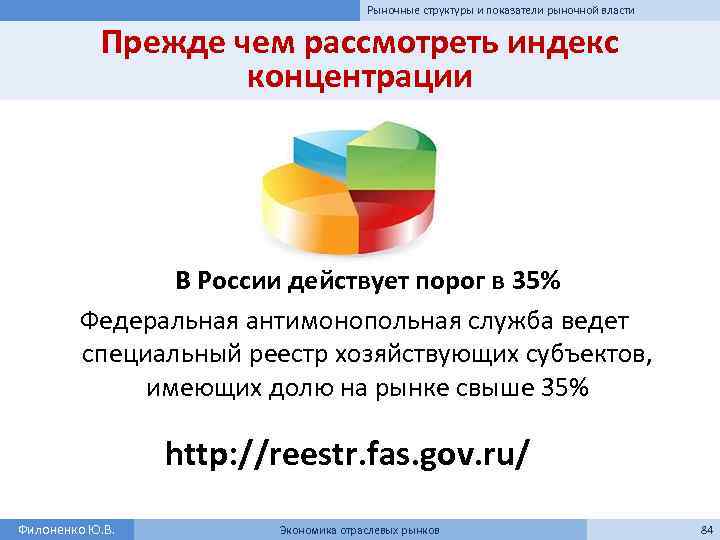 Рыночные структуры и показатели рыночной власти

Прежде чем рассмотреть индекс концентрации

В России действует порог в 35%

Федеральная антимонопольная служба ведет специальный реестр хозяйствующих субъектов, имеющих долю на рынке свыше 35%

http://reestr.fas.gov.ru/

Филоненко Ю.В.

Экономика отраслевых рынков

84